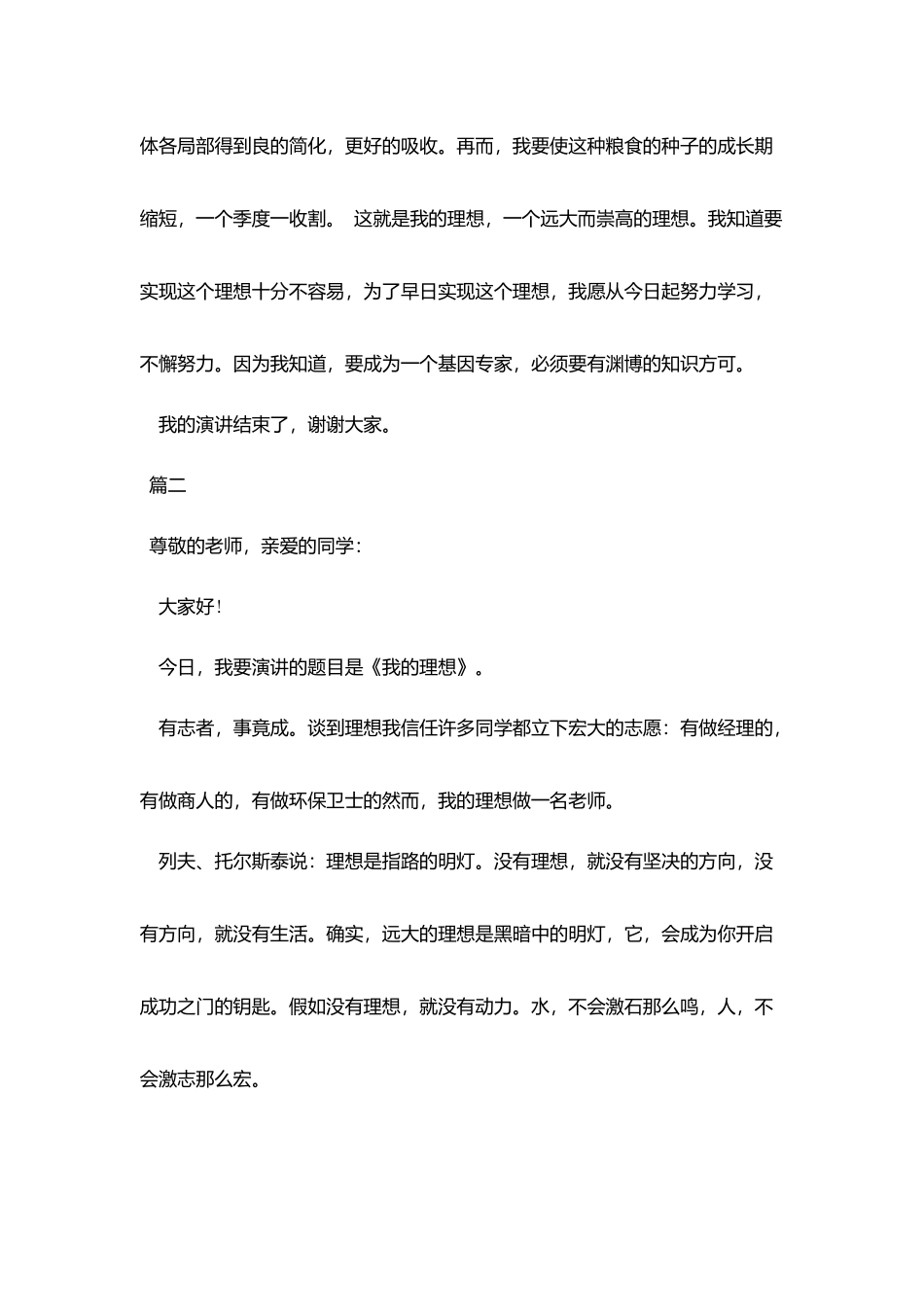 体各局部得到良的简化，更好的吸收。再而，我要使这种粮食的种子的成长期缩短，一个季度一收割。 这就是我的理想，一个远大而崇高的理想。我知道要实现这个理想十分不容易，为了早日实现这个理想，我愿从今日起努力学习，不懈努力。因为我知道，要成为一个基因专家，必须要有渊博的知识方可。

我的演讲结束了，谢谢大家。

篇二

尊敬的老师，亲爱的同学：

大家好！

今日，我要演讲的题目是《我的理想》。

有志者，事竟成。谈到理想我信任许多同学都立下宏大的志愿：有做经理的，有做商人的，有做环保卫士的然而，我的理想做一名老师。

列夫、托尔斯泰说：理想是指路的明灯。没有理想，就没有坚决的方向，没有方向，就没有生活。确实，远大的理想是黑暗中的明灯，它，会成为你开启成功之门的钥匙。假如没有理想，就没有动力。水，不会激石那么鸣，人，不会激志那么宏。